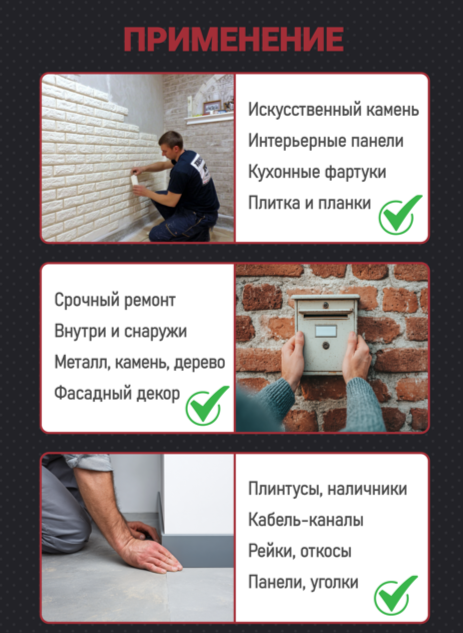 ПРИМЕНЕНИЕ

Искусственный камень
Интерьерные панели
Кухонные фартуки
Плитка и планки

Срочный ремонт
Внутри и снаружи
Металл, камень, дерево
Фасадный декор

Плинтусы, наличники
Кабель-каналы
Рейки, откосы
Панели, уголки